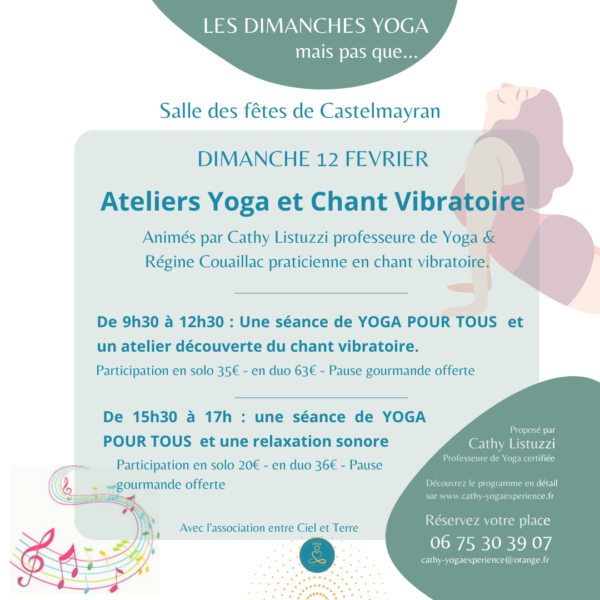 LES DIMANCHES YOGA
mais pas que...

Salle des fêtes de Castelmayran

DIMANCHE 12 FEVRIER

Ateliers Yoga et Chant Vibratoire

Animés par Cathy Listuzzi professeure de Yoga & Régine Couaillac praticienne en chant vibratoire.

De 9h30 à 12h30 : Une séance de YOGA POUR TOUS et un atelier découverte du chant vibratoire.

Participation en solo 35€ - en duo 63€ - Pause gourmande offerte

De 15h30 à 17h : une séance de YOGA POUR TOUS et une relaxation sonore

Participation en solo 20€ - en duo 36€ - Pause gourmande offerte

Avec l'association entre Ciel et Terre

Proposé par
Cathy Listuzzi
Professeure de Yoga certifiée

Découvrez le programme en détail sur www.cathy-yogaexperience.fr

Réservez votre place
06 75 30 39 07
cathy-yogaexperience@orange.fr